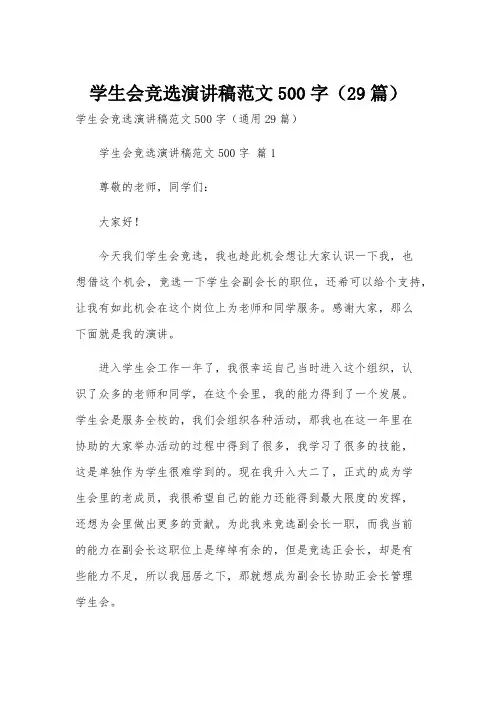 学生会竞选演讲稿范文500字（29篇）

学生会竞选演讲稿范文500字（通用29篇）

学生会竞选演讲稿范文500字 篇1

尊敬的老师，同学们：

大家好！

今天我们学生会竞选，我也趁此机会想让大家认识一下我，也想借这个机会，竞选一下学生会副会长的职位，还希可以给个支持，让我有如此机会在这个岗位上为老师和同学服务。感谢大家，那么下面就是我的演讲。

进入学生会工作一年了，我很幸运自己当时进入这个组织，认识了众多的老师和同学，在这个会里，我的能力得到了一个发展。学生会是服务全校的，我们会组织各种活动，那我也在这一年里在协助的大家举办活动的过程中得到了很多，我学习了很多的技能，这是单独作为学生很难学到的。现在我升入大二了，正式的成为学生会里的老成员，我很希望自己的能力还能得到最大限度的发挥，还想为会里做出更多的贡献。为此我来竞选副会长一职，而我当前的能力在副会长这职位上是绰绰有余的，但是竞选正会长，却是有些能力不足，所以我屈居之下，那就想成为副会长协助正会长管理学生会。